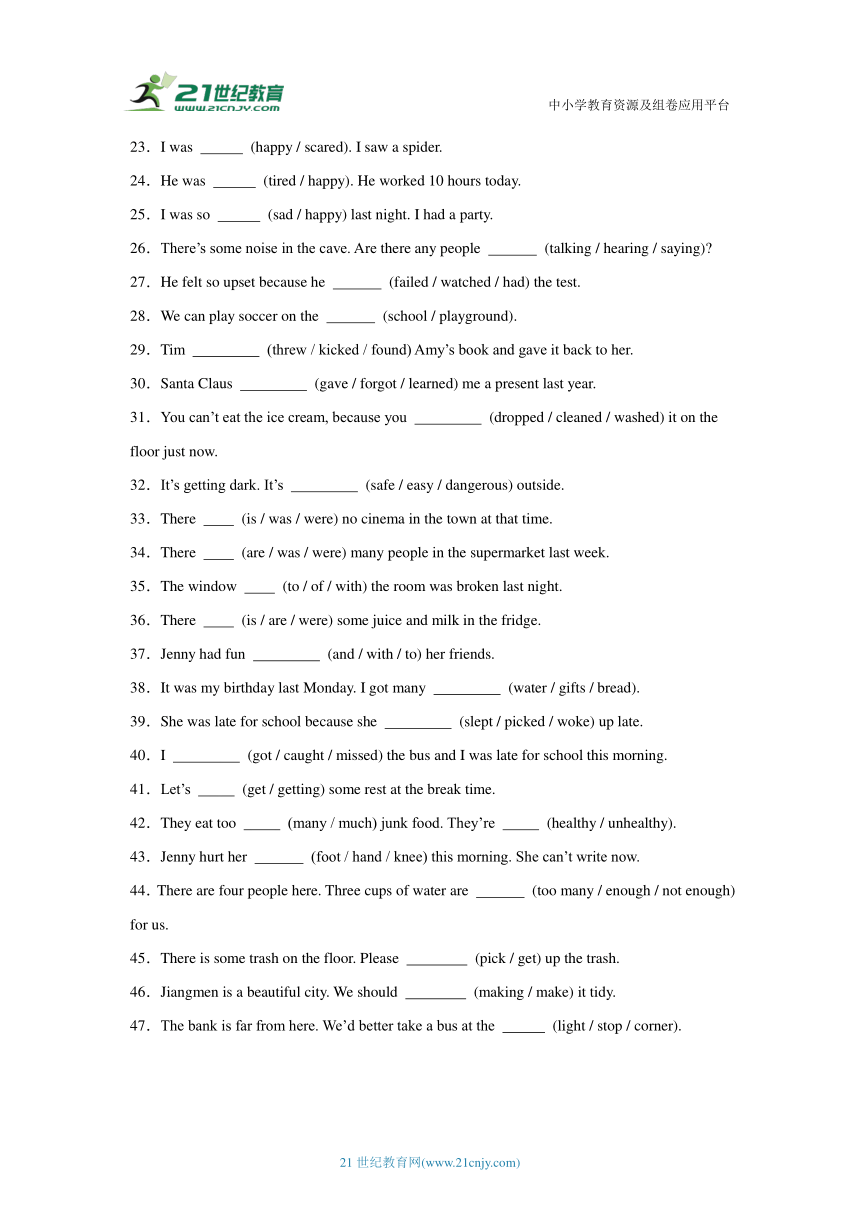 21世纪教育
www.21cnjy.com

中小学教育资源及组卷应用平台

23．I was ______ (happy / scared). I saw a spider.

24．He was ______ (tired / happy). He worked 10 hours today.

25．I was so ______ (sad / happy) last night. I had a party.

26．There’s some noise in the cave. Are there any people _______ (talking / hearing / saying)?

27．He felt so upset because he _______ (failed / watched / had) the test.

28．We can play soccer on the _______ (school / playground).

29．Tim _________ (threw / kicked / found) Amy’s book and gave it back to her.

30．Santa Claus _________ (gave / forgot / learned) me a present last year.

31．You can’t eat the ice cream, because you _________ (dropped / cleaned / washed) it on the floor just now.

32．It’s getting dark. It’s _________ (safe / easy / dangerous) outside.

33．There ____ (is / was / were) no cinema in the town at that time.

34．There ____ (are / was / were) many people in the supermarket last week.

35．The window ____ (to / of / with) the room was broken last night.

36．There ____ (is / are / were) some juice and milk in the fridge.

37．Jenny had fun _________ (and / with / to) her friends.

38．It was my birthday last Monday. I got many _________ (water / gifts / bread).

39．She was late for school because she _________ (slept / picked / woke) up late.

40．I _________ (got / caught / missed) the bus and I was late for school this morning.

41．Let’s _____ (get / getting) some rest at the break time.

42．They eat too _____ (many / much) junk food. They’re _____ (healthy / unhealthy).

43．Jenny hurt her _______ (foot / hand / knee) this morning. She can’t write now.

44．There are four people here. Three cups of water are _______ (too many / enough / not enough) for us.

45．There is some trash on the floor. Please ________ (pick / get) up the trash.

46．Jiangmen is a beautiful city. We should ________ (making / make) it tidy.

47．The bank is far from here. We’d better take a bus at the ______ (light / stop / corner).

21 世纪教育网(www.21cnjy.com)